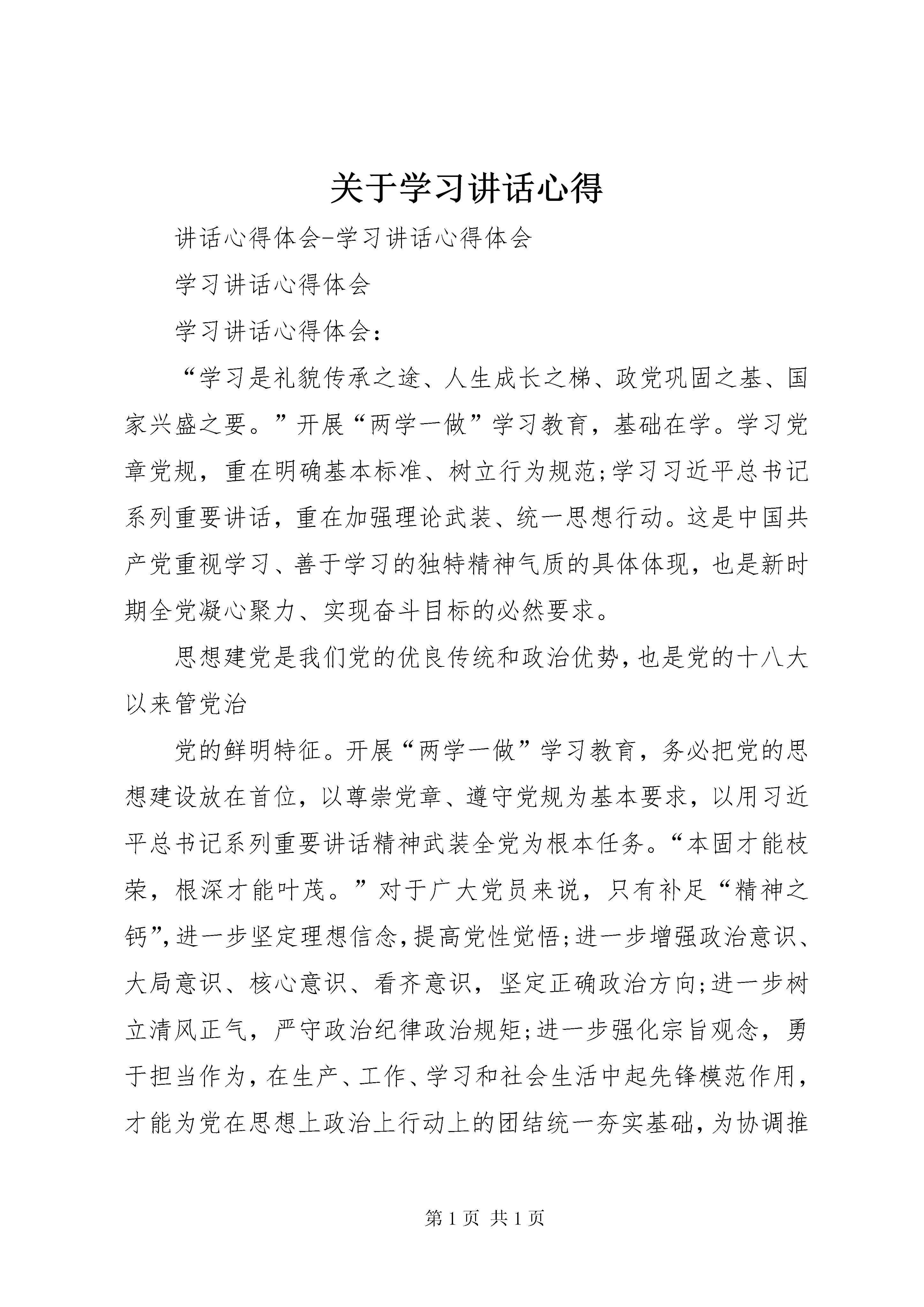 关于学习讲话心得

讲话心得体会-学习讲话心得体会

学习讲话心得体会

学习讲话心得体会：

“学习是礼貌传承之途、人生成长之梯、政党巩固之基、国家兴盛之要。”开展“两学一做”学习教育，基础在学。学习党章党规，重在明确基本标准、树立行为规范;学习习近平总书记系列重要讲话，重在加强理论武装、统一思想行动。这是中国共产党重视学习、善于学习的独特精神气质的具体体现，也是新时期全党凝心聚力、实现奋斗目标的必然要求。

思想建党是我们党的优良传统和政治优势，也是党的十八大以来管党治

党的鲜明特征。开展“两学一做”学习教育，务必把党的思想建设放在首位，以尊崇党章、遵守党规为基本要求，以用习近平总书记系列重要讲话精神武装全党为根本任务。“本固才能枝荣，根深才能叶茂。”对于广大党员来说，只有补足“精神之钙”，进一步坚定理想信念，提高党性觉悟;进一步增强政治意识、大局意识、核心意识、看齐意识，坚定正确政治方向;进一步树立清风正气，严守政治纪律政治规矩;进一步强化宗旨观念，勇于担当作为，在生产、工作、学习和社会生活中起先锋模范作用，才能为党在思想上政治上行动上的团结统一夯实基础，为协调推

第 1 页 共 1 页